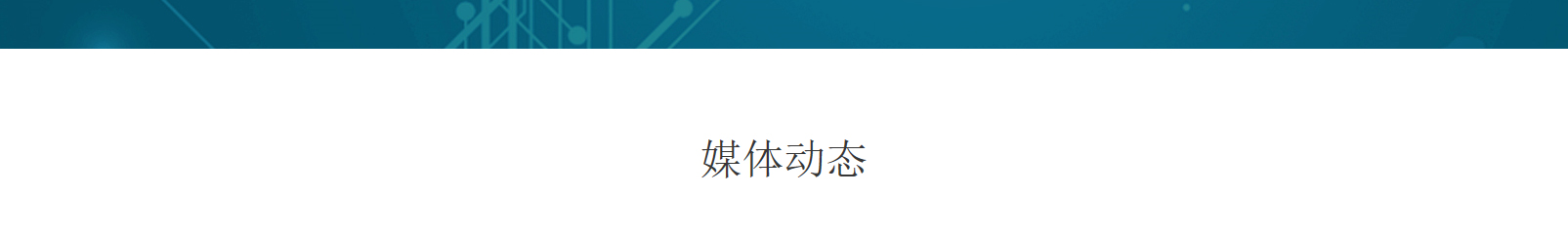 媒体动态